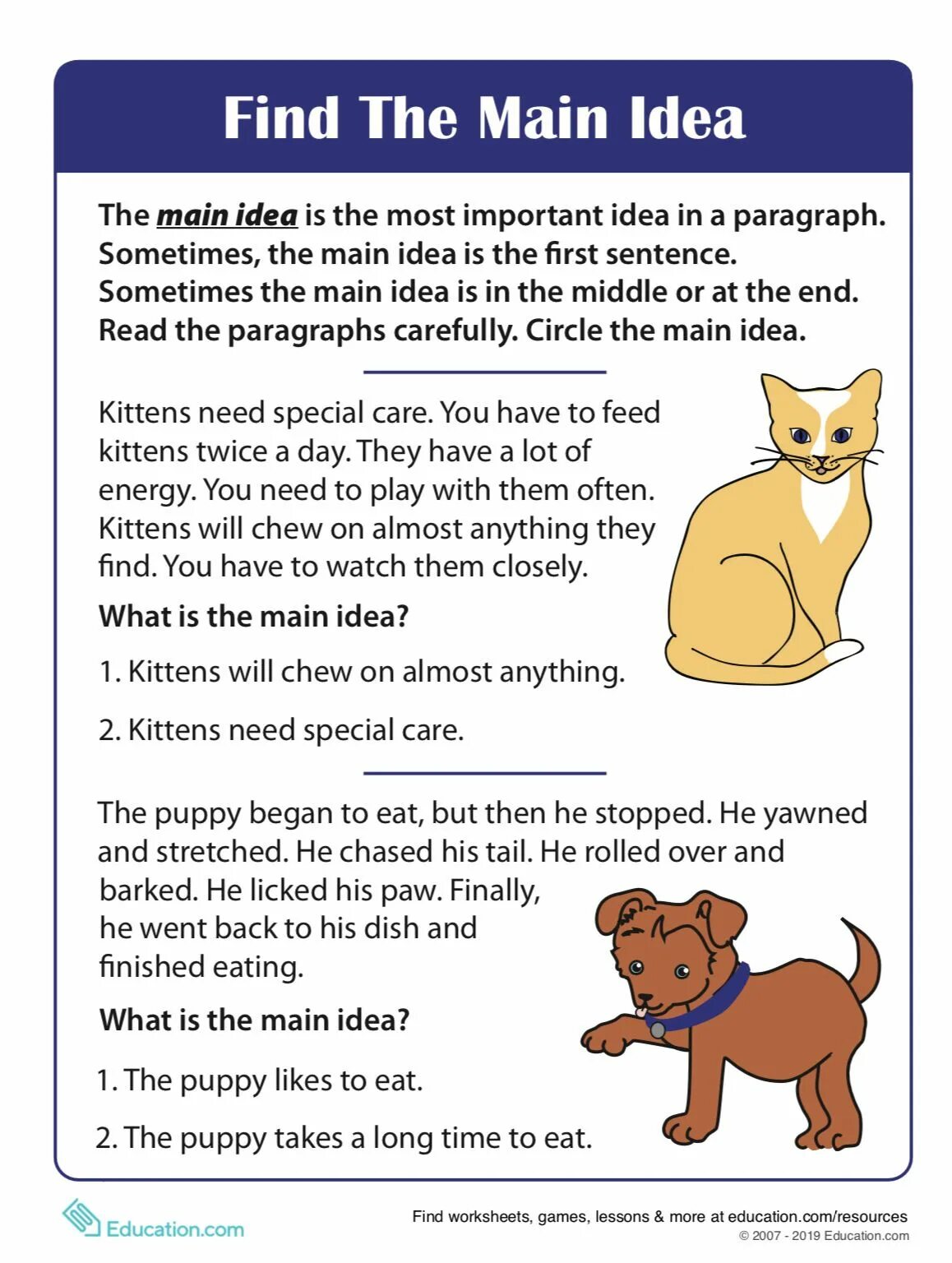 Find The Main Idea

The main idea is the most important idea in a paragraph. Sometimes, the main idea is the first sentence. Sometimes the main idea is in the middle or at the end. Read the paragraphs carefully. Circle the main idea.

Kittens need special care. You have to feed kittens twice a day. They have a lot of energy. You need to play with them often. Kittens will chew on almost anything they find. You have to watch them closely.

What is the main idea?

1. Kittens will chew on almost anything.

2. Kittens need special care.

The puppy began to eat, but then he stopped. He yawned and stretched. He chased his tail. He rolled over and barked. He licked his paw. Finally, he went back to his dish and finished eating.

What is the main idea?

1. The puppy likes to eat.

2. The puppy takes a long time to eat.

Education.com

Find worksheets, games, lessons & more at education.com/resources
© 2007 - 2019 Education.com